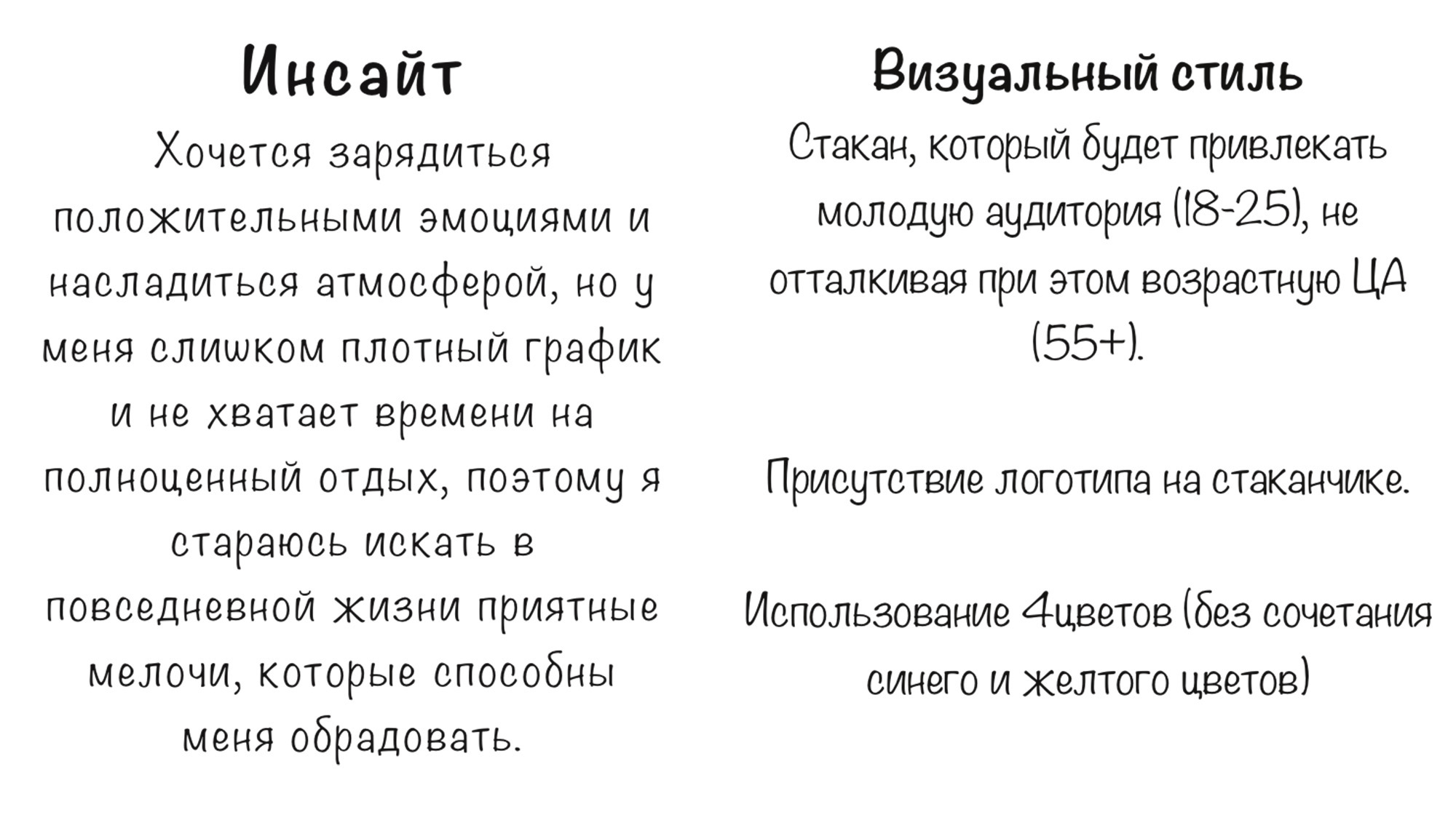 Инсайт

Хочется зарядиться положительными эмоциями и насладиться атмосферой, но у меня слишком плотный график и не хватает времени на полноценный отдых, поэтому я стараюсь искать в повседневной жизни приятные мелочи, которые способны меня обрадовать.

Визуальный стиль

Стакан, который будет привлекать молодую аудитория (18-25), не отталкивая при этом возрастную ЦА (55+).

Присутствие логотипа на стаканчике.

Использование 4цветов (без сочетания синего и желтого цветов)